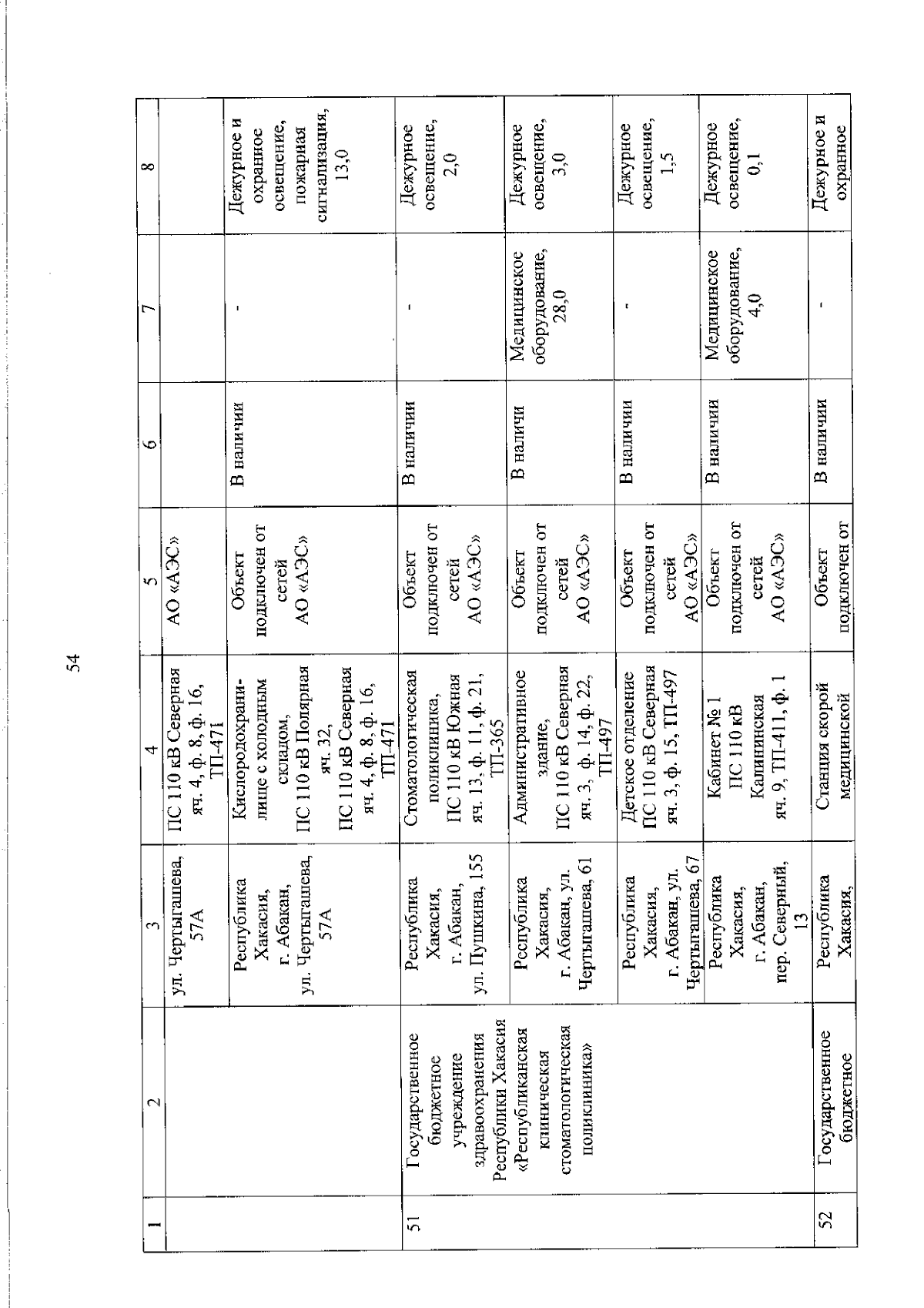 54

| 1 | 2 | 3 | 4 | 5 | 6 | 7 | 8 |
|---|---|---|---|---|---|---|---|
| | | ул. Чертыгашева, 57А | ПС 110 кВ Северная яч. 4, ф. 8, ф. 16, ТП-471 | АО «АЭС» | | | |
| | | Республика Хакасия, г. Абакан, ул. Чертыгашева, 57А | Кислородохранилище с холодным складом, ПС 110 кВ Полярная яч. 32, ПС 110 кВ Северная яч. 4, ф. 8, ф. 16, ТП-471 | Объект подключен от сетей АО «АЭС» | В наличии | - | Дежурное и охранное освещение, пожарная сигнализация, 13,0 |
| 51 | Государственное бюджетное учреждение здравоохранения Республики Хакасия «Республиканская клиническая стоматологическая поликлиника» | Республика Хакасия, г. Абакан, ул. Пушкина, 155 | Стоматологическая поликлиника, ПС 110 кВ Южная яч. 13, ф. 11, ф. 21, ТП-365 | Объект подключен от сетей АО «АЭС» | В наличии | - | Дежурное освещение, 2,0 |
| | | Республика Хакасия, г. Абакан, ул. Чертыгашева, 61 | Административное здание, ПС 110 кВ Северная яч. 3, ф. 14, ф. 22, ТП-497 | Объект подключен от сетей АО «АЭС» | В наличи | Медицинское оборудование, 28,0 | Дежурное освещение, 3,0 |
| | | Республика Хакасия, г. Абакан, ул. Чертыгашева, 67 | Детское отделение ПС 110 кВ Северная яч. 3, ф. 15, ТП-497 | Объект подключен от сетей АО «АЭС» | В наличии | - | Дежурное освещение, 1,5 |
| | | Республика Хакасия, г. Абакан, пер. Северный, 13 | Кабинет № 1 ПС 110 кВ Калининская яч. 9, ТП-411, ф. 1 | Объект подключен от сетей АО «АЭС» | В наличии | Медицинское оборудование, 4,0 | Дежурное освещение, 0,1 |
| 52 | Государственное бюджетное | Республика Хакасия, | Станция скорой медицинской | Объект подключен от | В наличии | - | Дежурное и охранное |